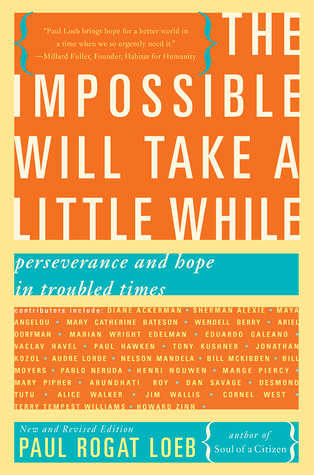 "Paul Loeb brings hope for a better world in a time when we so urgently need it."
—Millard Fuller, Founder, Habitat for Humanity

THE IMPOSSIBLE WILL TAKE A LITTLE WHILE

perseverance and hope in troubled times

contributors include: DIANE ACKERMAN • SHERMAN ALEXIE • MAYA ANGELOU • MARY CATHERINE BATESON • WENDELL BERRY • ARIEL DORFMAN • MARIAN WRIGHT EDELMAN • EDUARDO GALEANO • VACLAV HAVEL • PAUL HAWKEN • TONY KUSHNER • JONATHAN KOZOL • AUDRE LORDE • NELSON MANDELA • BILL MCKIBBEN • BILL MOYERS • PABLO NERUDA • HENRI NOUWEN • MARGE PIERCY • MARY PIPHER • ARUNDHATI ROY • DAN SAVAGE • DESMOND TUTU • ALICE WALKER • JIM WALLIS • CORNEL WEST • TERRY TEMPEST WILLIAMS • HOWARD ZINN •

New and Revised Edition
PAUL ROGAT LOEB

author of
Soul of a Citizen